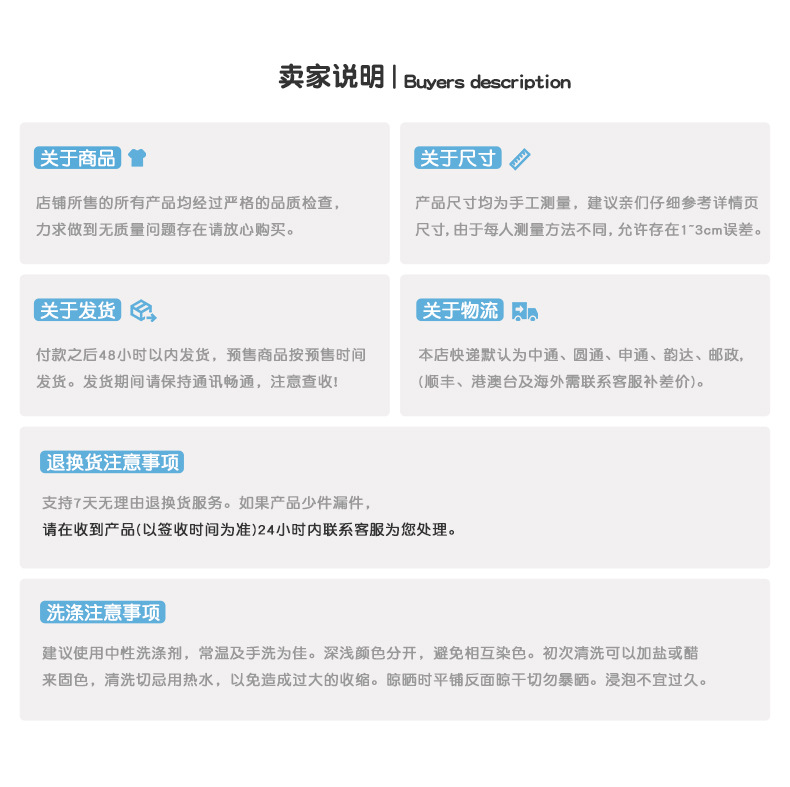 卖家说明 | Buyers description

关于商品

店铺所售的所有产品均经过严格的品质检查，力求做到无质量问题存在请放心购买。

关于尺寸

产品尺寸均为手工测量，建议亲们仔细参考详情页尺寸，由于每人测量方法不同，允许存在1~3cm误差。

关于发货

付款之后48小时以内发货，预售商品按预售时间发货。发货期间请保持通讯畅通，注意查收！

关于物流

本店快递默认为中通、圆通、申通、韵达、邮政，（顺丰、港澳台及海外需联系客服补差价）。

退换货注意事项

支持7天无理由退换货服务。如果产品少件漏件，请在收到产品（以签收时间为准）24小时内联系客服为您处理。

洗涤注意事项

建议使用中性洗涤剂，常温及手洗为佳。深浅颜色分开，避免相互染色。初次清洗可以加盐或醋来固色，清洗切忌用热水，以免造成过大的收缩。晾晒时平铺反面晾干切勿暴晒。浸泡不宜过久。